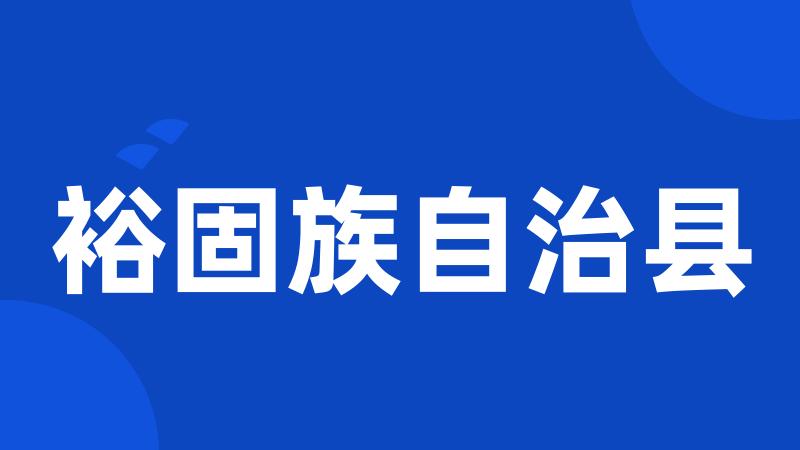 裕固族自治县